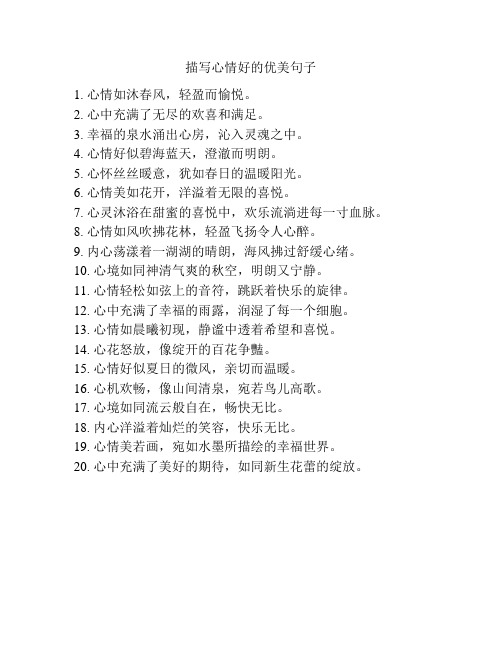 描写心情好的优美句子

1. 心情如沐春风，轻盈而愉悦。
2. 心中充满了无尽的欢喜和满足。
3. 幸福的泉水涌出心房，沁入灵魂之中。
4. 心情好似碧海蓝天，澄澈而明朗。
5. 心怀丝丝暖意，犹如春日的温暖阳光。
6. 心情美如花开，洋溢着无限的喜悦。
7. 心灵沐浴在甜蜜的喜悦中，欢乐流淌进每一寸血脉。
8. 心情如风吹拂花林，轻盈飞扬令人心醉。
9. 内心荡漾着一湖湖的晴朗，海风拂过舒缓心绪。
10. 心境如同神清气爽的秋空，明朗又宁静。
11. 心情轻松如弦上的音符，跳跃着快乐的旋律。
12. 心中充满了幸福的雨露，润湿了每一个细胞。
13. 心情如晨曦初现，静谧中透着希望和喜悦。
14. 心花怒放，像绽开的百花争豔。
15. 心情好似夏日的微风，亲切而温暖。
16. 心机欢畅，像山间清泉，宛若鸟儿高歌。
17. 心境如同流云般自在，畅快无比。
18. 内心洋溢着灿烂的笑容，快乐无比。
19. 心情美若画，宛如水墨所描绘的幸福世界。
20. 心中充满了美好的期待，如同新生花蕾的绽放。